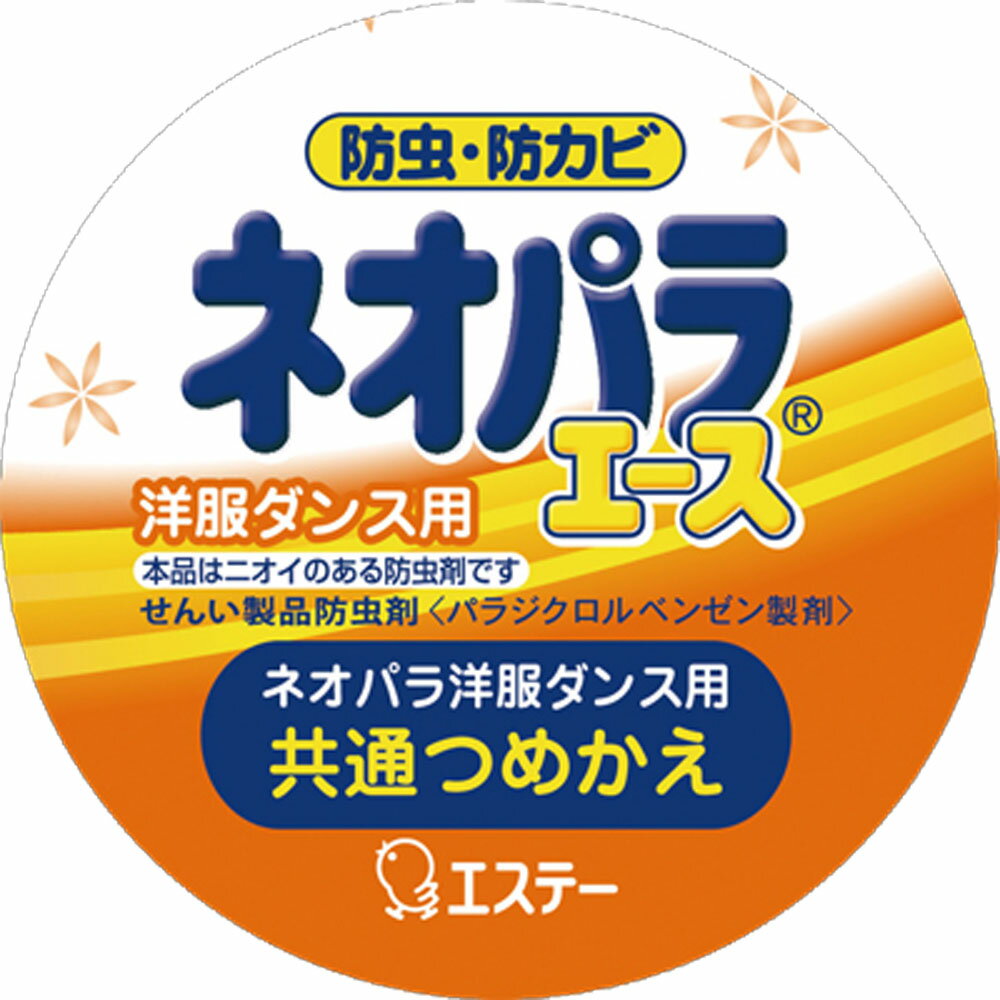 防虫・防カビ

ネオパラ
エース®

洋服ダンス用

本品はニオイのある防虫剤です

せんい製品防虫剤〈パラジクロルベンゼン製剤〉

ネオパラ洋服ダンス用
共通つめかえ

エステー